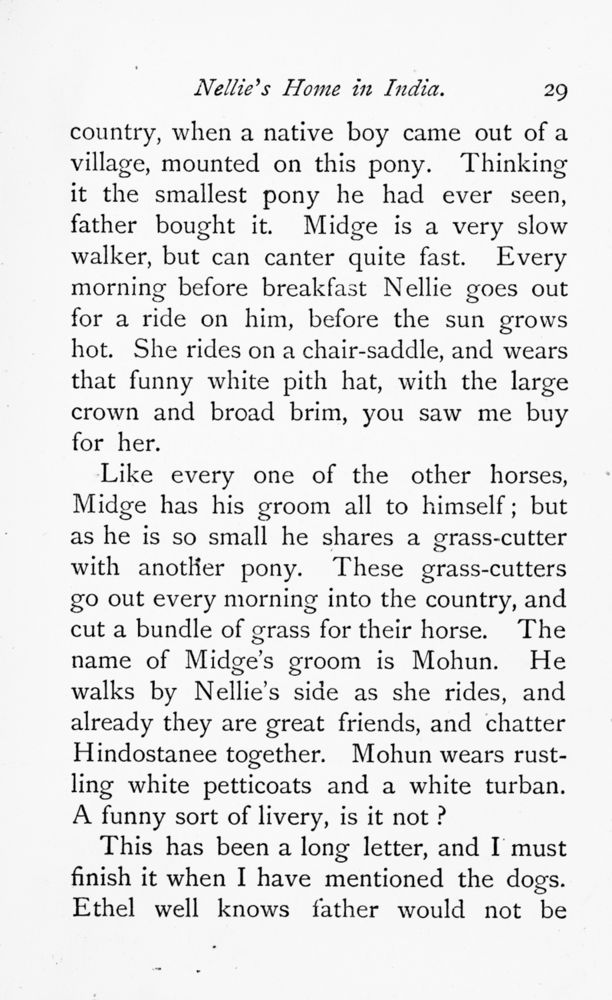 Nellie's Home in India. 29

country, when a native boy came out of a village, mounted on this pony. Thinking it the smallest pony he had ever seen, father bought it. Midge is a very slow walker, but can canter quite fast. Every morning before breakfast Nellie goes out for a ride on him, before the sun grows hot. She rides on a chair-saddle, and wears that funny white pith hat, with the large crown and broad brim, you saw me buy for her.

Like every one of the other horses, Midge has his groom all to himself; but as he is so small he shares a grass-cutter with another pony. These grass-cutters go out every morning into the country, and cut a bundle of grass for their horse. The name of Midge's groom is Mohun. He walks by Nellie's side as she rides, and already they are great friends, and chatter Hindostanee together. Mohun wears rustling white petticoats and a white turban. A funny sort of livery, is it not?

This has been a long letter, and I must finish it when I have mentioned the dogs. Ethel well knows father would not be